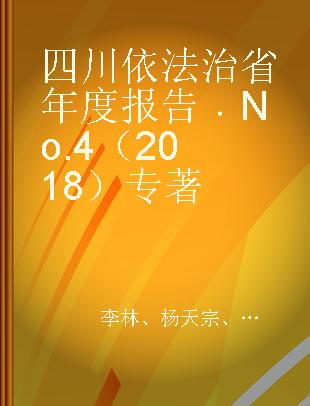 四川依法治省年度报告．No.4（2018）专著

李林、杨天宗、…